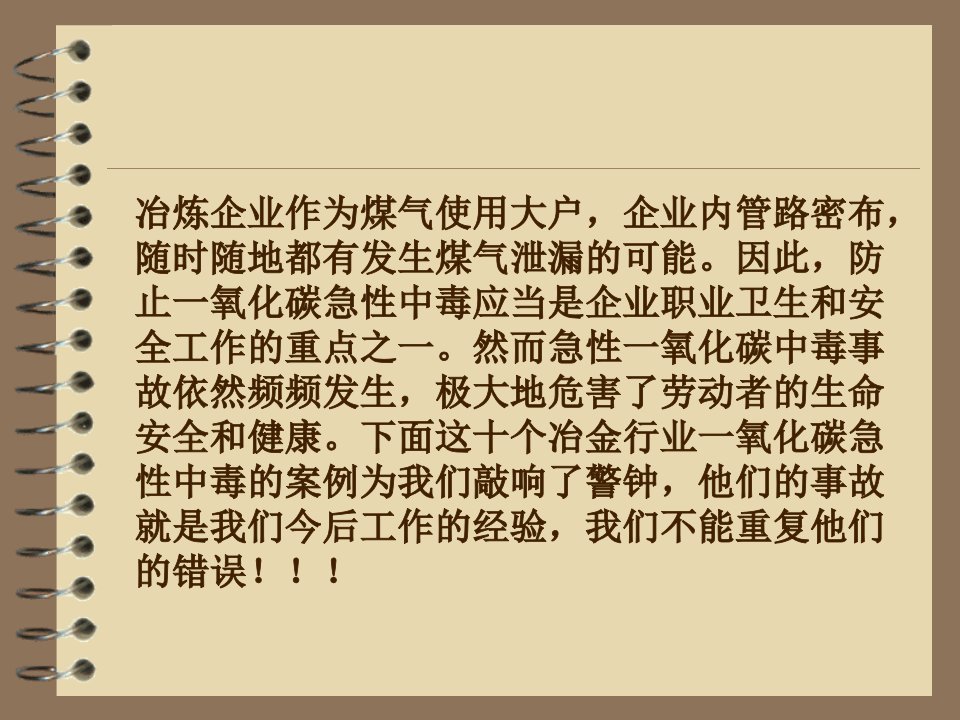 冶炼企业作为煤气使用大户，企业内管路密布，随时随地都有发生煤气泄漏的可能。因此，防止一氧化碳急性中毒应当是企业职业卫生和安全工作的重点之一。然而急性一氧化碳中毒事故依然频频发生，极大地危害了劳动者的生命安全和健康。下面这十个冶金行业一氧化碳急性中毒的案例为我们敲响了警钟，他们的事故就是我们今后工作的经验，我们不能重复他们的错误！！！